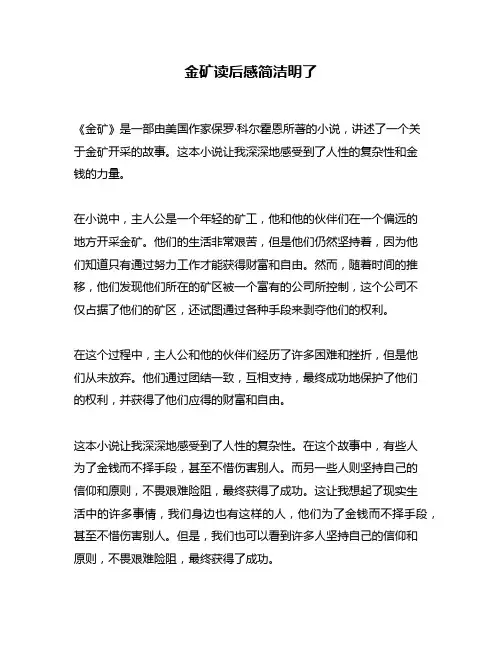 金矿读后感简洁明了

《金矿》是一部由美国作家保罗·科尔霍恩所著的小说，讲述了一个关于金矿开采的故事。这本小说让我深深地感受到了人性的复杂性和金钱的力量。

在小说中，主人公是一个年轻的矿工，他和他的伙伴们在一个偏远的地方开采金矿。他们的生活非常艰苦，但是他们仍然坚持着，因为他们知道只有通过努力工作才能获得财富和自由。然而，随着时间的推移，他们发现他们所在的矿区被一个富有的公司所控制，这个公司不仅占据了他们的矿区，还试图通过各种手段来剥夺他们的权利。

在这个过程中，主人公和他的伙伴们经历了许多困难和挫折，但是他们从未放弃。他们通过团结一致，互相支持，最终成功地保护了他们的权利，并获得了他们应得的财富和自由。

这本小说让我深深地感受到了人性的复杂性。在这个故事中，有些人为了金钱而不择手段，甚至不惜伤害别人。而另一些人则坚持自己的信仰和原则，不畏艰难险阻，最终获得了成功。这让我想起了现实生活中的许多事情，我们身边也有这样的人，他们为了金钱而不择手段，甚至不惜伤害别人。但是，我们也可以看到许多人坚持自己的信仰和原则，不畏艰难险阻，最终获得了成功。